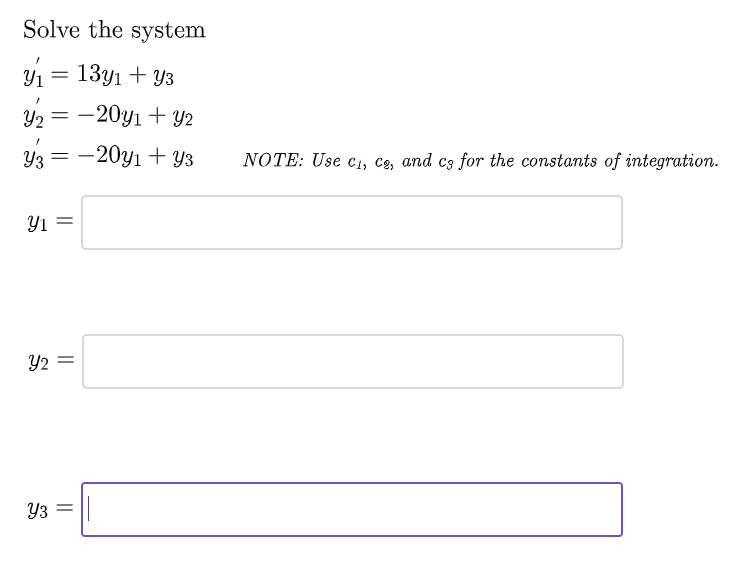 Solve the system

$y_1' = 13y_1 + y_3$
$y_2' = -20y_1 + y_2$
$y_3' = -20y_1 + y_3$

NOTE: Use $c_1$, $c_2$, and $c_3$ for the constants of integration.

$y_1 =$

$y_2 =$

$y_3 =$